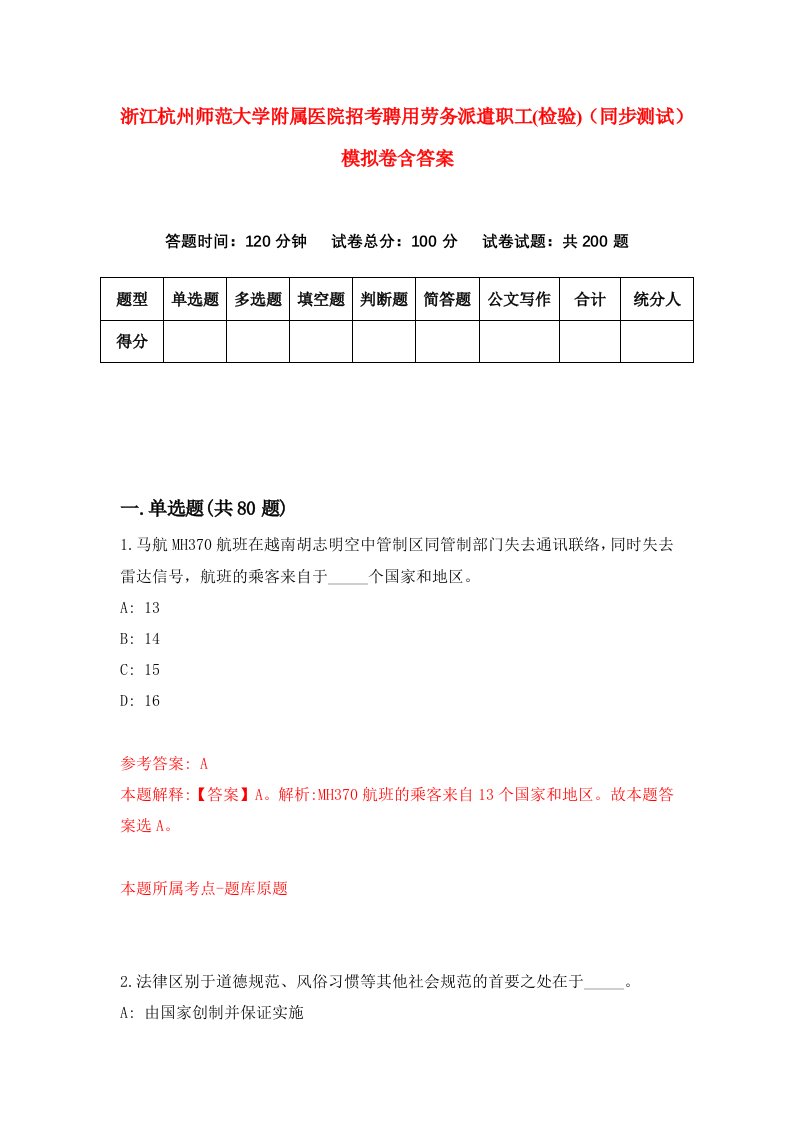 浙江杭州师范大学附属医院招考聘用劳务派遣职工(检验)（同步测试）模拟卷含答案

答题时间：120 分钟　试卷总分：100 分　试卷试题：共 200 题

| 题型 | 单选题 | 多选题 | 填空题 | 判断题 | 简答题 | 公文写作 | 合计 | 统分人 |
|---|---|---|---|---|---|---|---|---|
| 得分 | | | | | | | | |

一.单选题(共 80 题)

1.马航 MH370 航班在越南胡志明空中管制区同管制部门失去通讯联络，同时失去雷达信号，航班的乘客来自于_____个国家和地区。
A: 13
B: 14
C: 15
D: 16

参考答案: A
本题解释:【答案】A。解析:MH370 航班的乘客来自 13 个国家和地区。故本题答案选 A。

本题所属考点-题库原题

2.法律区别于道德规范、风俗习惯等其他社会规范的首要之处在于_____。
A: 由国家创制并保证实施